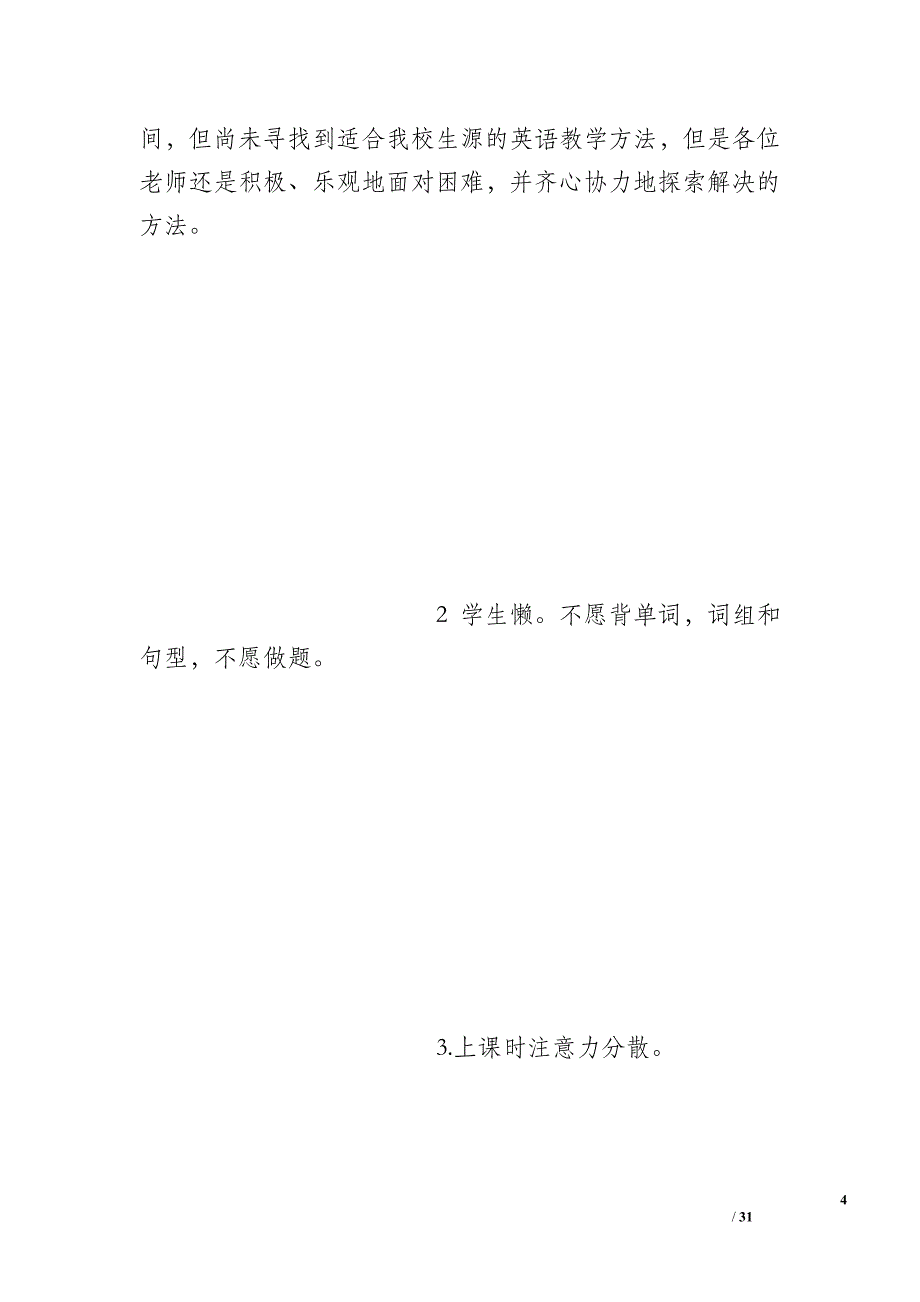 间，但尚未寻找到适合我校生源的英语教学方法，但是各位老师还是积极、乐观地面对困难，并齐心协力地探索解决的方法。

2 学生懒。不愿背单词，词组和句型，不愿做题。

3.上课时注意力分散。

4
/ 31